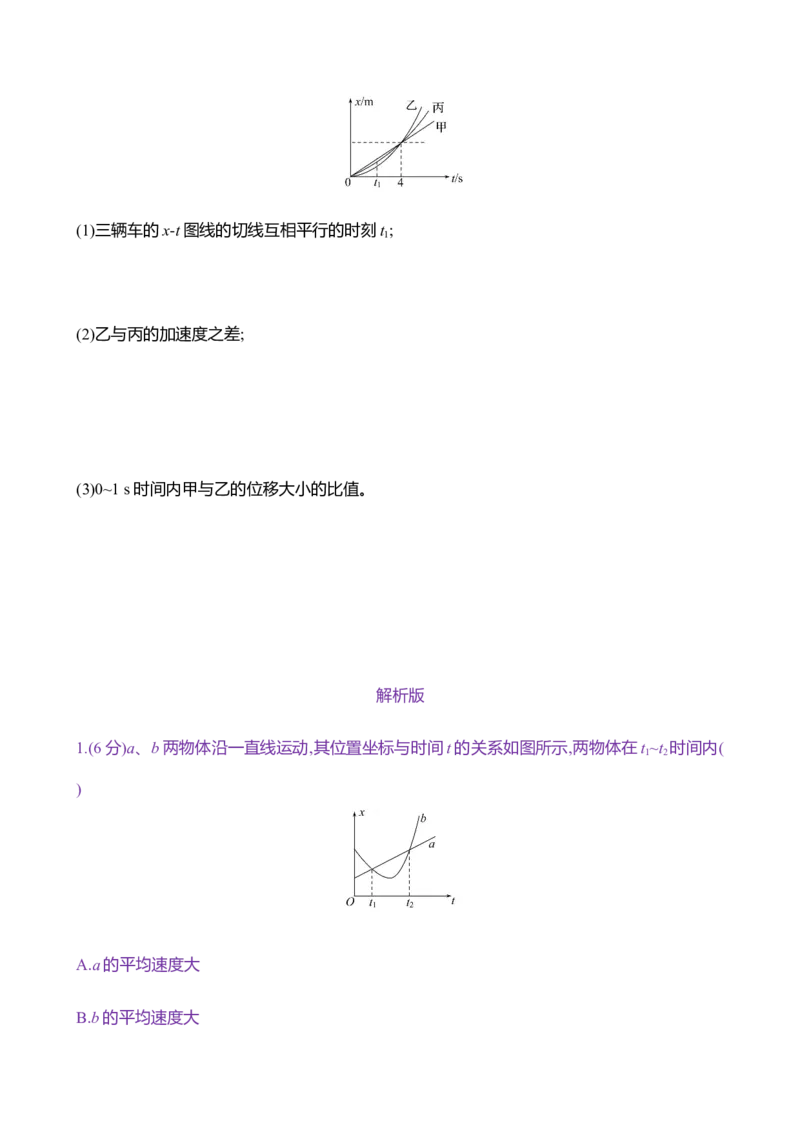 $x$/m
乙 丙
甲
0 $t_1$ 4 $t$/s

(1)三辆车的 $x$-$t$ 图线的切线互相平行的时刻 $t_1$;

(2)乙与丙的加速度之差;

(3)0~1 s 时间内甲与乙的位移大小的比值。

解析版

1.(6 分)$a$、$b$ 两物体沿一直线运动,其位置坐标与时间 $t$ 的关系如图所示,两物体在 $t_1$~$t_2$ 时间内( )

$x$
$b$
$a$
$O$ $t_1$ $t_2$ $t$

A.$a$ 的平均速度大

B.$b$ 的平均速度大